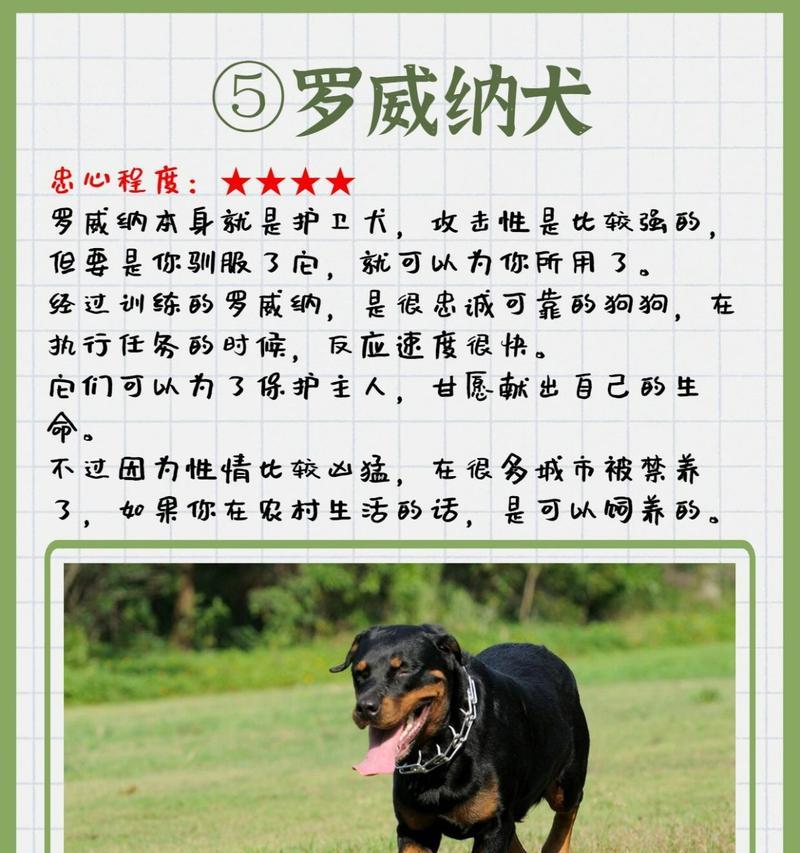 ⑤罗威纳犬

忠心程度：★★★★
罗威纳本身就是护卫犬，攻击性是比较强的，但要是你驯服了它，就可以为你所用了。
经过训练的罗威纳，是很忠诚可靠的狗狗，在执行任务的时候，反应速度很快。
它们可以为了保护主人，甘愿献出自己的生命。
不过因为性情比较凶猛，在很多城市被禁养了，如果你在农村生活的话，是可以饲养的。